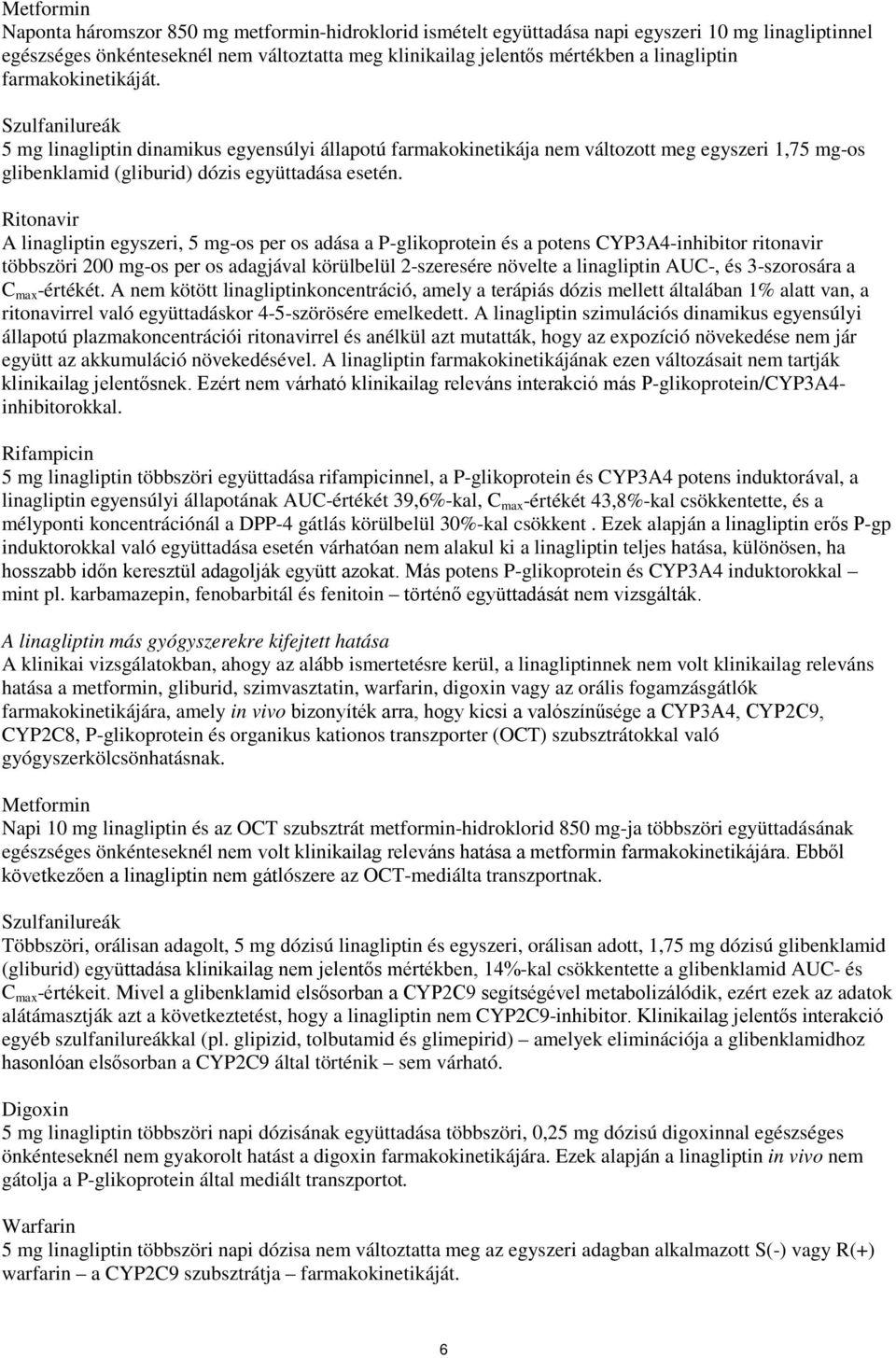 Metformin
Naponta háromszor 850 mg metformin-hidroklorid ismételt együttadása napi egyszeri 10 mg linagliptinnel egészséges önkénteseknél nem változtatta meg klinikailag jelentős mértékben a linagliptin farmakokinetikáját.

Szulfanilureák
5 mg linagliptin dinamikus egyensúlyi állapotú farmakokinetikája nem változott meg egyszeri 1,75 mg-os glibenklamid (gliburid) dózis együttadása esetén.

Ritonavir
A linagliptin egyszeri, 5 mg-os per os adása a P-glikoprotein és a potens CYP3A4-inhibitor ritonavir többszöri 200 mg-os per os adagjával körülbelül 2-szeresére növelte a linagliptin AUC-, és 3-szorosára a $C_{max}$-értékét. A nem kötött linagliptinkoncentráció, amely a terápiás dózis mellett általában 1% alatt van, a ritonavirrel való együttadáskor 4-5-szörösére emelkedett. A linagliptin szimulációs dinamikus egyensúlyi állapotú plazmakoncentrációi ritonavirrel és anélkül azt mutatták, hogy az expozíció növekedése nem jár együtt az akkumuláció növekedésével. A linagliptin farmakokinetikájának ezen változásait nem tartják klinikailag jelentősnek. Ezért nem várható klinikailag releváns interakció más P-glikoprotein/CYP3A4-inhibitorokkal.

Rifampicin
5 mg linagliptin többszöri együttadása rifampicinnel, a P-glikoprotein és CYP3A4 potens induktorával, a linagliptin egyensúlyi állapotának AUC-értékét 39,6%-kal, $C_{max}$-értékét 43,8%-kal csökkentette, és a mélyponti koncentrációnál a DPP-4 gátlás körülbelül 30%-kal csökkent . Ezek alapján a linagliptin erős P-gp induktorokkal való együttadása esetén várhatóan nem alakul ki a linagliptin teljes hatása, különösen, ha hosszabb időn keresztül adagolják együtt azokat. Más potens P-glikoprotein és CYP3A4 induktorokkal – mint pl. karbamazepin, fenobarbitál és fenitoin – történő együttadását nem vizsgálták.

A linagliptin más gyógyszerekre kifejtett hatása
A klinikai vizsgálatokban, ahogy az alább ismertetésre kerül, a linagliptinnek nem volt klinikailag releváns hatása a metformin, gliburid, szimvasztatin, warfarin, digoxin vagy az orális fogamzásgátlók farmakokinetikájára, amely in vivo bizonyíték arra, hogy kicsi a valószínűsége a CYP3A4, CYP2C9, CYP2C8, P-glikoprotein és organikus kationos transzporter (OCT) szubsztrátokkal való gyógyszerkölcsönhatásnak.

Metformin
Napi 10 mg linagliptin és az OCT szubsztrát metformin-hidroklorid 850 mg-ja többszöri együttadásának egészséges önkénteseknél nem volt klinikailag releváns hatása a metformin farmakokinetikájára. Ebből következően a linagliptin nem gátlószere az OCT-mediálta transzportnak.

Szulfanilureák
Többszöri, orálisan adagolt, 5 mg dózisú linagliptin és egyszeri, orálisan adott, 1,75 mg dózisú glibenklamid (gliburid) együttadása klinikailag nem jelentős mértékben, 14%-kal csökkentette a glibenklamid AUC- és $C_{max}$-értékeit. Mivel a glibenklamid elsősorban a CYP2C9 segítségével metabolizálódik, ezért ezek az adatok alátámasztják azt a következtetést, hogy a linagliptin nem CYP2C9-inhibitor. Klinikailag jelentős interakció egyéb szulfanilureákkal (pl. glipizid, tolbutamid és glimepirid) – amelyek eliminációja a glibenklamidhoz hasonlóan elsősorban a CYP2C9 által történik – sem várható.

Digoxin
5 mg linagliptin többszöri napi dózisának együttadása többszöri, 0,25 mg dózisú digoxinnal egészséges önkénteseknél nem gyakorolt hatást a digoxin farmakokinetikájára. Ezek alapján a linagliptin in vivo nem gátolja a P-glikoprotein által mediált transzportot.

Warfarin
5 mg linagliptin többszöri napi dózisa nem változtatta meg az egyszeri adagban alkalmazott S(-) vagy R(+) warfarin – a CYP2C9 szubsztrátja – farmakokinetikáját.

6